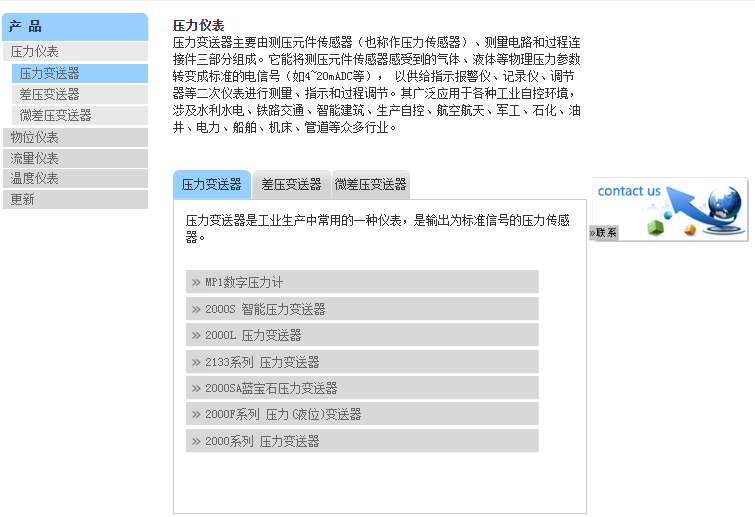 产 品
压力仪表
压力变送器
差压变送器
微差压变送器
物位仪表
流量仪表
温度仪表
更新

压力仪表
压力变送器主要由测压元件传感器（也称作压力传感器）、测量电路和过程连接件三部分组成。它能将测压元件传感器感受到的气体、液体等物理压力参数转变成标准的电信号（如4~20mADC等）， 以供给指示报警仪、记录仪、调节器等二次仪表进行测量、指示和过程调节。其广泛应用于各种工业自控环境，涉及水利水电、铁路交通、智能建筑、生产自控、航空航天、军工、石化、油井、电力、船舶、机床、管道等众多行业。

压力变送器
差压变送器
微差压变送器

压力变送器是工业生产中常用的一种仪表，是输出为标准信号的压力传感器。

» MP1数字压力计
» 2000S 智能压力变送器
» 2000L 压力变送器
» 2133系列 压力变送器
» 2000SA蓝宝石压力变送器
» 2000F系列 压力(液位)变送器
» 2000系列 压力变送器

contact us
»联系